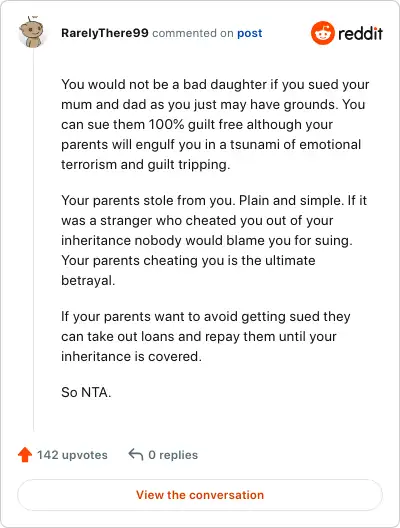 RarelyThere99 commented on post

reddit

You would not be a bad daughter if you sued your mum and dad as you just may have grounds. You can sue them 100% guilt free although your parents will engulf you in a tsunami of emotional terrorism and guilt tripping.

Your parents stole from you. Plain and simple. If it was a stranger who cheated you out of your inheritance nobody would blame you for suing. Your parents cheating you is the ultimate betrayal.

If your parents want to avoid getting sued they can take out loans and repay them until your inheritance is covered.

So NTA.

142 upvotes 0 replies

View the conversation